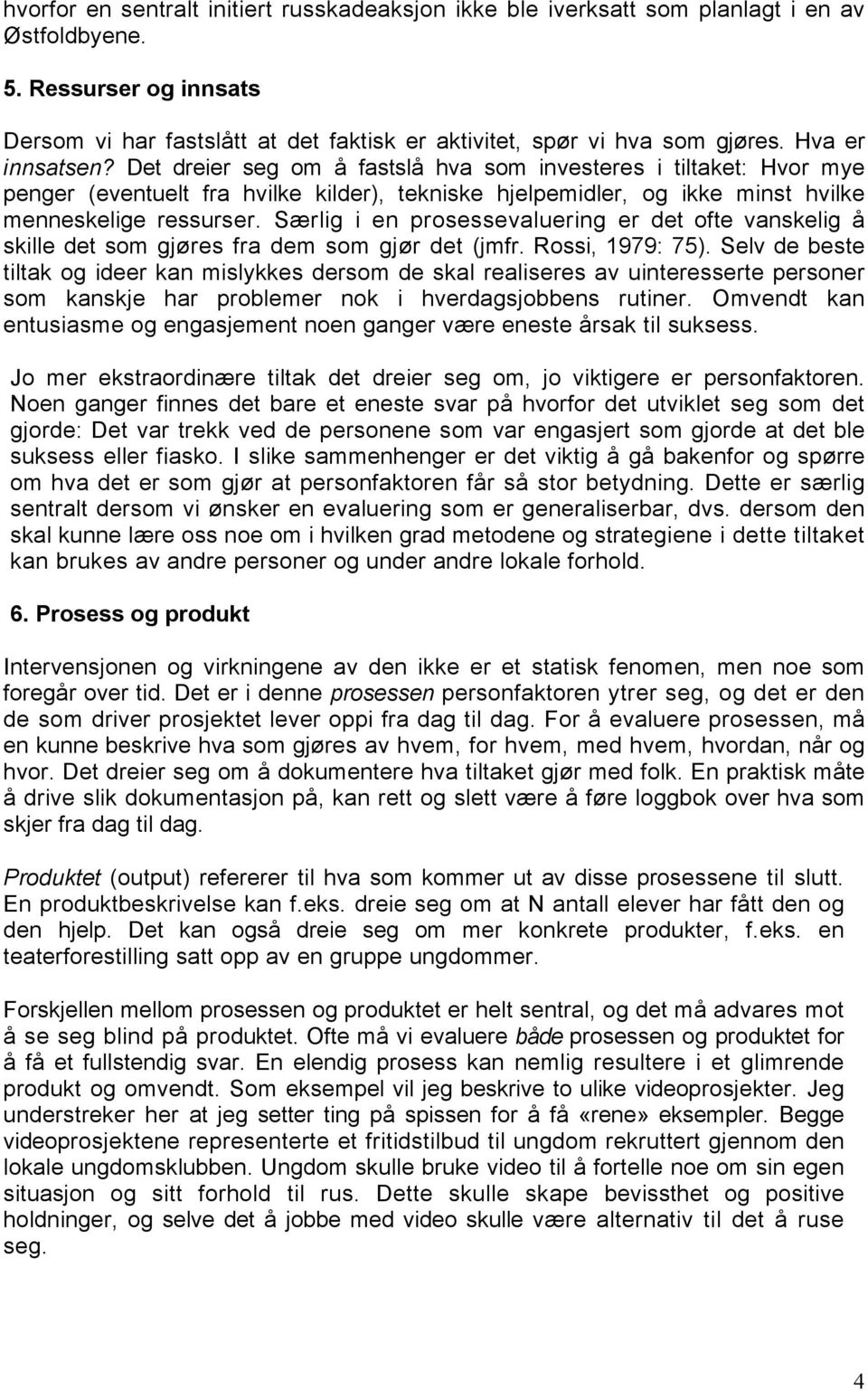 hvorfor en sentralt initiert russkadeaksjon ikke ble iverksatt som planlagt i en av Østfoldbyene.

5. Ressurser og innsats

Dersom vi har fastslått at det faktisk er aktivitet, spør vi hva som gjøres. Hva er innsatsen? Det dreier seg om å fastslå hva som investeres i tiltaket: Hvor mye penger (eventuelt fra hvilke kilder), tekniske hjelpemidler, og ikke minst hvilke menneskelige ressurser. Særlig i en prosessevaluering er det ofte vanskelig å skille det som gjøres fra dem som gjør det (jmfr. Rossi, 1979: 75). Selv de beste tiltak og ideer kan mislykkes dersom de skal realiseres av uinteresserte personer som kanskje har problemer nok i hverdagsjobbens rutiner. Omvendt kan entusiasme og engasjement noen ganger være eneste årsak til suksess.

Jo mer ekstraordinære tiltak det dreier seg om, jo viktigere er personfaktoren. Noen ganger finnes det bare et eneste svar på hvorfor det utviklet seg som det gjorde: Det var trekk ved de personene som var engasjert som gjorde at det ble suksess eller fiasko. I slike sammenhenger er det viktig å gå bakenfor og spørre om hva det er som gjør at personfaktoren får så stor betydning. Dette er særlig sentralt dersom vi ønsker en evaluering som er generaliserbar, dvs. dersom den skal kunne lære oss noe om i hvilken grad metodene og strategiene i dette tiltaket kan brukes av andre personer og under andre lokale forhold.

6. Prosess og produkt

Intervensjonen og virkningene av den ikke er et statisk fenomen, men noe som foregår over tid. Det er i denne prosessen personfaktoren ytrer seg, og det er den de som driver prosjektet lever oppi fra dag til dag. For å evaluere prosessen, må en kunne beskrive hva som gjøres av hvem, for hvem, med hvem, hvordan, når og hvor. Det dreier seg om å dokumentere hva tiltaket gjør med folk. En praktisk måte å drive slik dokumentasjon på, kan rett og slett være å føre loggbok over hva som skjer fra dag til dag.

Produktet (output) refererer til hva som kommer ut av disse prosessene til slutt. En produktbeskrivelse kan f.eks. dreie seg om at N antall elever har fått den og den hjelp. Det kan også dreie seg om mer konkrete produkter, f.eks. en teaterforestilling satt opp av en gruppe ungdommer.

Forskjellen mellom prosessen og produktet er helt sentral, og det må advares mot å se seg blind på produktet. Ofte må vi evaluere både prosessen og produktet for å få et fullstendig svar. En elendig prosess kan nemlig resultere i et glimrende produkt og omvendt. Som eksempel vil jeg beskrive to ulike videoprosjekter. Jeg understreker her at jeg setter ting på spissen for å få «rene» eksempler. Begge videoprosjektene representerte et fritidstilbud til ungdom rekruttert gjennom den lokale ungdomsklubben. Ungdom skulle bruke video til å fortelle noe om sin egen situasjon og sitt forhold til rus. Dette skulle skape bevissthet og positive holdninger, og selve det å jobbe med video skulle være alternativ til det å ruse seg.

4